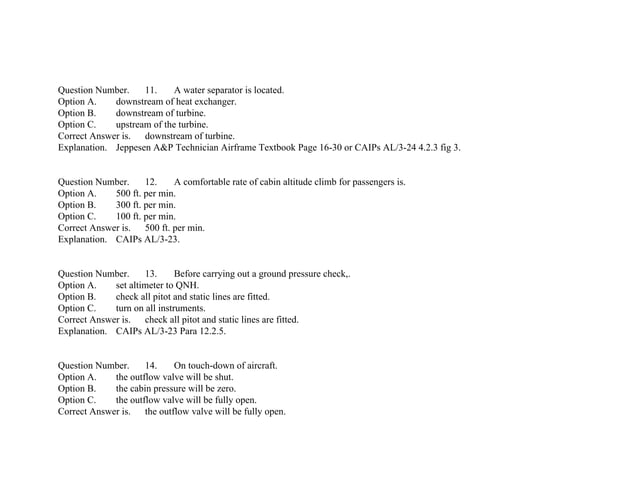 Question Number. 11. A water separator is located.
Option A. downstream of heat exchanger.
Option B. downstream of turbine.
Option C. upstream of the turbine.
Correct Answer is. downstream of turbine.
Explanation. Jeppesen A&P Technician Airframe Textbook Page 16-30 or CAIPs AL/3-24 4.2.3 fig 3.

Question Number. 12. A comfortable rate of cabin altitude climb for passengers is.
Option A. 500 ft. per min.
Option B. 300 ft. per min.
Option C. 100 ft. per min.
Correct Answer is. 500 ft. per min.
Explanation. CAIPs AL/3-23.

Question Number. 13. Before carrying out a ground pressure check,.
Option A. set altimeter to QNH.
Option B. check all pitot and static lines are fitted.
Option C. turn on all instruments.
Correct Answer is. check all pitot and static lines are fitted.
Explanation. CAIPs AL/3-23 Para 12.2.5.

Question Number. 14. On touch-down of aircraft.
Option A. the outflow valve will be shut.
Option B. the cabin pressure will be zero.
Option C. the outflow valve will be fully open.
Correct Answer is. the outflow valve will be fully open.